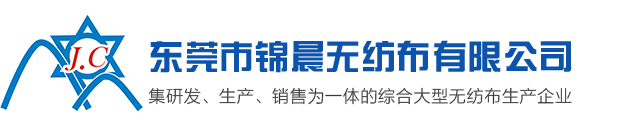 J.C

东莞市锦晨无纺布有限公司

集研发、生产、销售为一体的综合大型无纺布生产企业